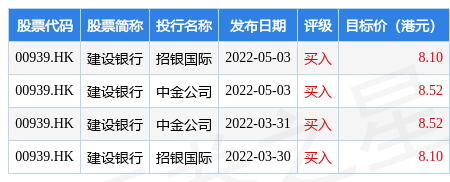 | 股票代码 | 股票简称 | 投行名称 | 发布日期 | 评级 | 目标价（港元） |
|---|---|---|---|---|---|
| 00939.HK | 建设银行 | 招银国际 | 2022-05-03 | 买入 | 8.10 |
| 00939.HK | 建设银行 | 中金公司 | 2022-05-03 | 买入 | 8.52 |
| 00939.HK | 建设银行 | 中金公司 | 2022-03-31 | 买入 | 8.52 |
| 00939.HK | 建设银行 | 招银国际 | 2022-03-30 | 买入 | 8.10 |